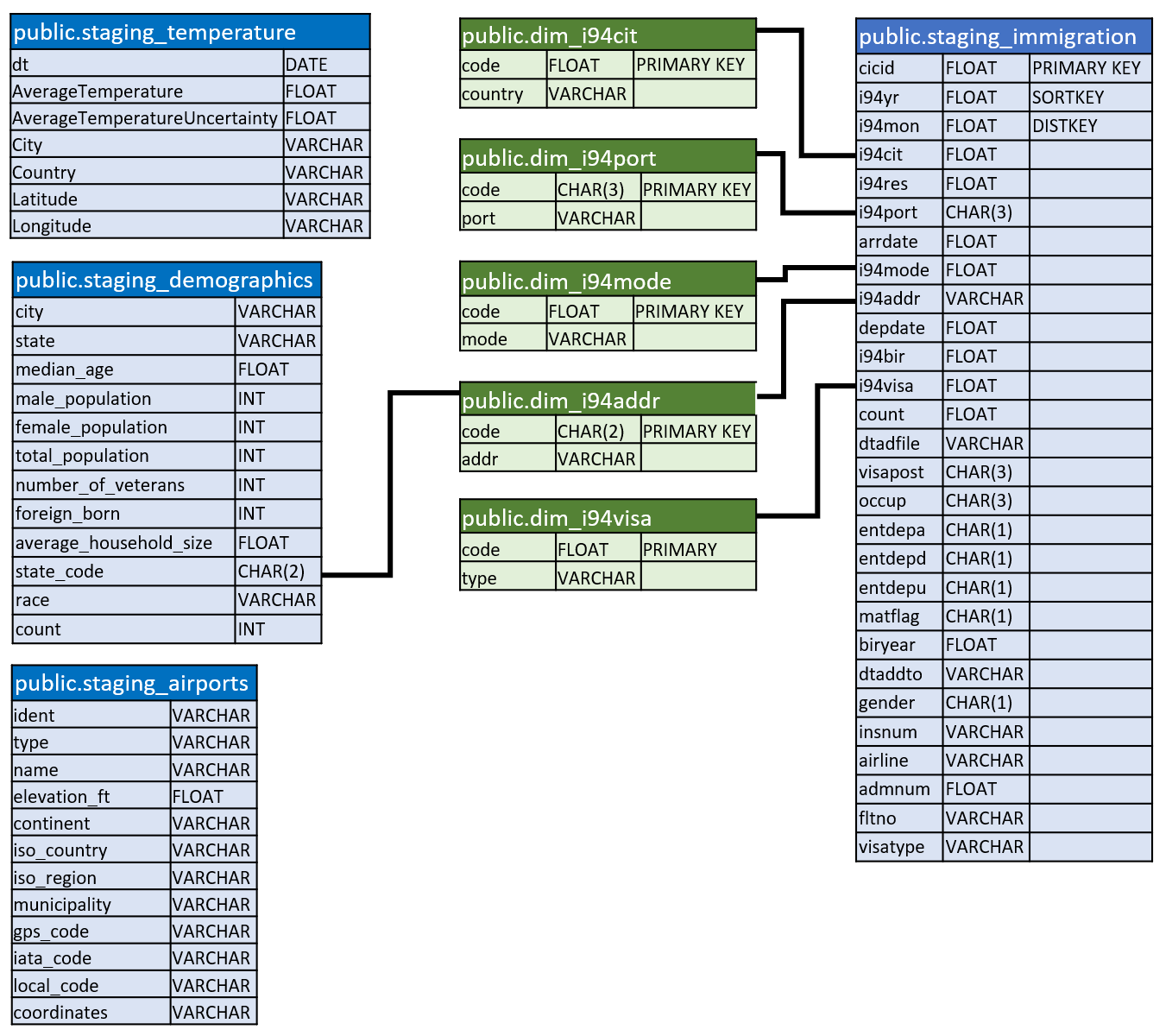 public.staging_temperature

| dt | DATE |
|---|---|
| AverageTemperature | FLOAT |
| AverageTemperatureUncertainty | FLOAT |
| City | VARCHAR |
| Country | VARCHAR |
| Latitude | VARCHAR |
| Longitude | VARCHAR |

public.staging_demographics

| city | VARCHAR |
|---|---|
| state | VARCHAR |
| median_age | FLOAT |
| male_population | INT |
| female_population | INT |
| total_population | INT |
| number_of_veterans | INT |
| foreign_born | INT |
| average_household_size | FLOAT |
| state_code | CHAR(2) |
| race | VARCHAR |
| count | INT |

public.staging_airports

| ident | VARCHAR |
|---|---|
| type | VARCHAR |
| name | VARCHAR |
| elevation_ft | FLOAT |
| continent | VARCHAR |
| iso_country | VARCHAR |
| iso_region | VARCHAR |
| municipality | VARCHAR |
| gps_code | VARCHAR |
| iata_code | VARCHAR |
| local_code | VARCHAR |
| coordinates | VARCHAR |

public.dim_i94cit

| code | FLOAT | PRIMARY KEY |
|---|---|---|
| country | VARCHAR | |

public.dim_i94port

| code | CHAR(3) | PRIMARY KEY |
|---|---|---|
| port | VARCHAR | |

public.dim_i94mode

| code | FLOAT | PRIMARY KEY |
|---|---|---|
| mode | VARCHAR | |

public.dim_i94addr

| code | CHAR(2) | PRIMARY KEY |
|---|---|---|
| addr | VARCHAR | |

public.dim_i94visa

| code | FLOAT | PRIMARY |
|---|---|---|
| type | VARCHAR | |

public.staging_immigration

| cicid | FLOAT | PRIMARY KEY |
|---|---|---|
| i94yr | FLOAT | SORTKEY |
| i94mon | FLOAT | DISTKEY |
| i94cit | FLOAT | |
| i94res | FLOAT | |
| i94port | CHAR(3) | |
| arrdate | FLOAT | |
| i94mode | FLOAT | |
| i94addr | VARCHAR | |
| depdate | FLOAT | |
| i94bir | FLOAT | |
| i94visa | FLOAT | |
| count | FLOAT | |
| dtadfile | VARCHAR | |
| visapost | CHAR(3) | |
| occup | CHAR(3) | |
| entdepa | CHAR(1) | |
| entdepd | CHAR(1) | |
| entdepu | CHAR(1) | |
| matflag | CHAR(1) | |
| biryear | FLOAT | |
| dtaddto | VARCHAR | |
| gender | CHAR(1) | |
| insnum | VARCHAR | |
| airline | VARCHAR | |
| admnum | FLOAT | |
| fltno | VARCHAR | |
| visatype | VARCHAR | |